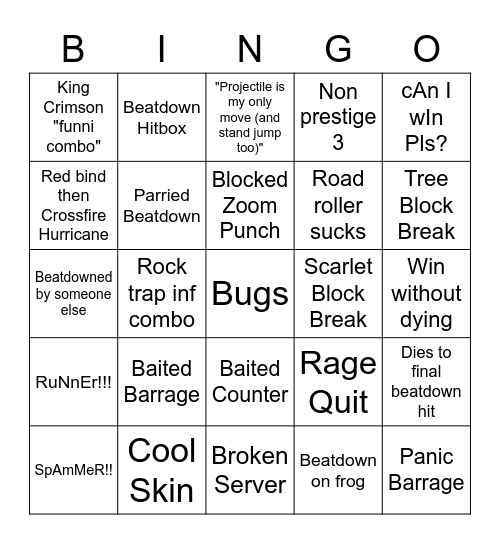 | B | I | N | G | O |
|---|---|---|---|---|
| King Crimson "funni combo" | Beatdown Hitbox | "Projectile is my only move (and stand jump too)" | Non prestige 3 | cAn I wIn Pls? |
| Red bind then Crossfire Hurricane | Parried Beatdown | Blocked Zoom Punch | Road roller sucks | Tree Block Break |
| Beatdowned by someone else | Rock trap inf combo | Bugs | Scarlet Block Break | Win without dying |
| RuNnEr!!! | Baited Barrage | Baited Counter | Rage Quit | Dies to final beatdown hit |
| SpAmMeR!! | Cool Skin | Broken Server | Beatdown on frog | Panic Barrage |